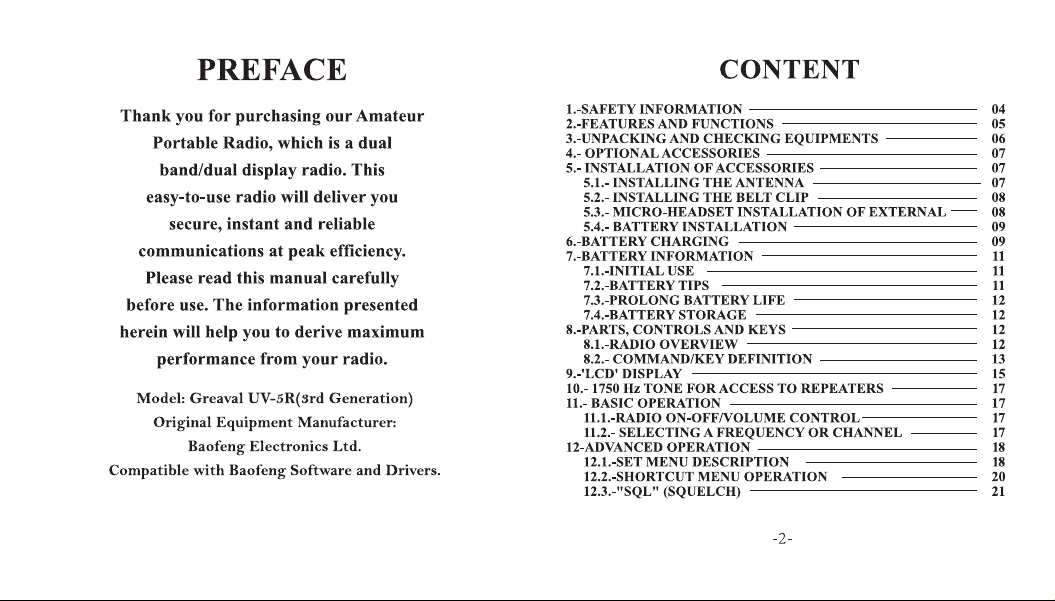 PREFACE

Thank you for purchasing our Amateur Portable Radio, which is a dual band/dual display radio. This easy-to-use radio will deliver you secure, instant and reliable communications at peak efficiency. Please read this manual carefully before use. The information presented herein will help you to derive maximum performance from your radio.

Model: Greaval UV-5R(3rd Generation)
Original Equipment Manufacturer:
Baofeng Electronics Ltd.
Compatible with Baofeng Software and Drivers.

CONTENT

1.-SAFETY INFORMATION 04
2.-FEATURES AND FUNCTIONS 05
3.-UNPACKING AND CHECKING EQUIPMENTS 06
4.- OPTIONAL ACCESSORIES 07
5.- INSTALLATION OF ACCESSORIES 07
5.1.- INSTALLING THE ANTENNA 07
5.2.- INSTALLING THE BELT CLIP 08
5.3.- MICRO-HEADSET INSTALLATION OF EXTERNAL 08
5.4.- BATTERY INSTALLATION 09
6.-BATTERY CHARGING 09
7.-BATTERY INFORMATION 11
7.1.-INITIAL USE 11
7.2.-BATTERY TIPS 11
7.3.-PROLONG BATTERY LIFE 12
7.4.-BATTERY STORAGE 12
8.-PARTS, CONTROLS AND KEYS 12
8.1.-RADIO OVERVIEW 12
8.2.- COMMAND/KEY DEFINITION 13
9.-'LCD' DISPLAY 15
10.- 1750 Hz TONE FOR ACCESS TO REPEATERS 17
11.- BASIC OPERATION 17
11.1.-RADIO ON-OFF/VOLUME CONTROL 17
11.2.- SELECTING A FREQUENCY OR CHANNEL 17
12-ADVANCED OPERATION 18
12.1.-SET MENU DESCRIPTION 18
12.2.-SHORTCUT MENU OPERATION 20
12.3.-"SQL" (SQUELCH) 21

-2-